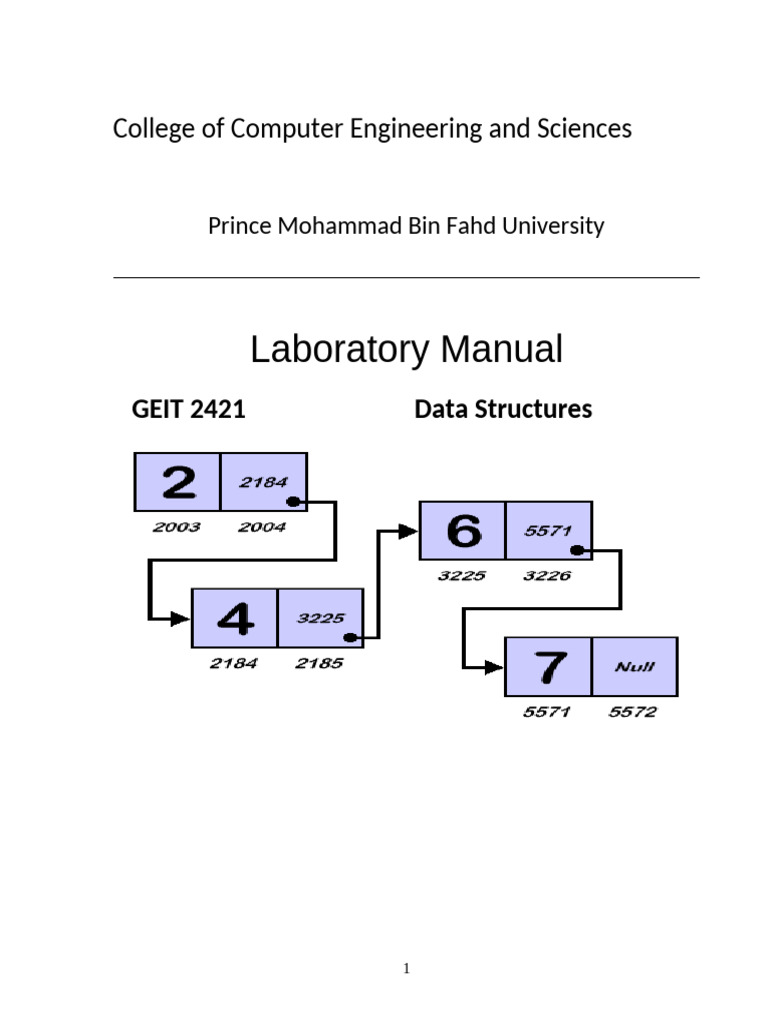 College of Computer Engineering and Sciences

Prince Mohammad Bin Fahd University

Laboratory Manual

GEIT 2421 Data Structures

2 2184
2003 2004

4 3225
2184 2185

6 5571
3225 3226

7 Null
5571 5572

1